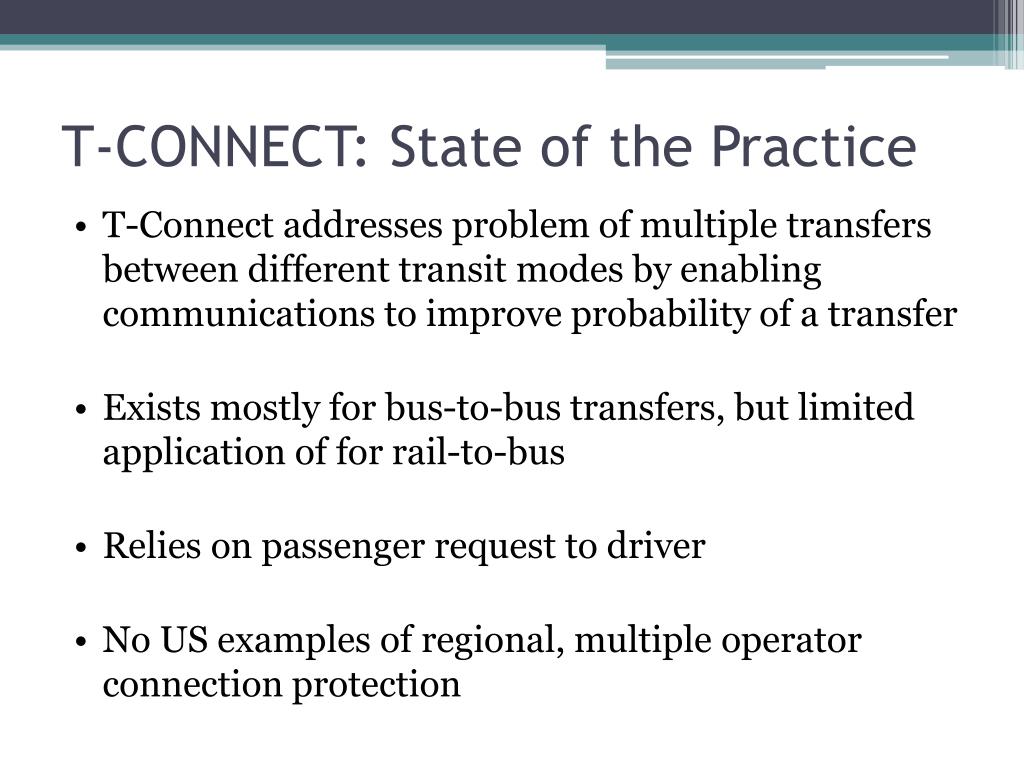 T-CONNECT: State of the Practice

• T-Connect addresses problem of multiple transfers between different transit modes by enabling communications to improve probability of a transfer

• Exists mostly for bus-to-bus transfers, but limited application of for rail-to-bus

• Relies on passenger request to driver

• No US examples of regional, multiple operator connection protection